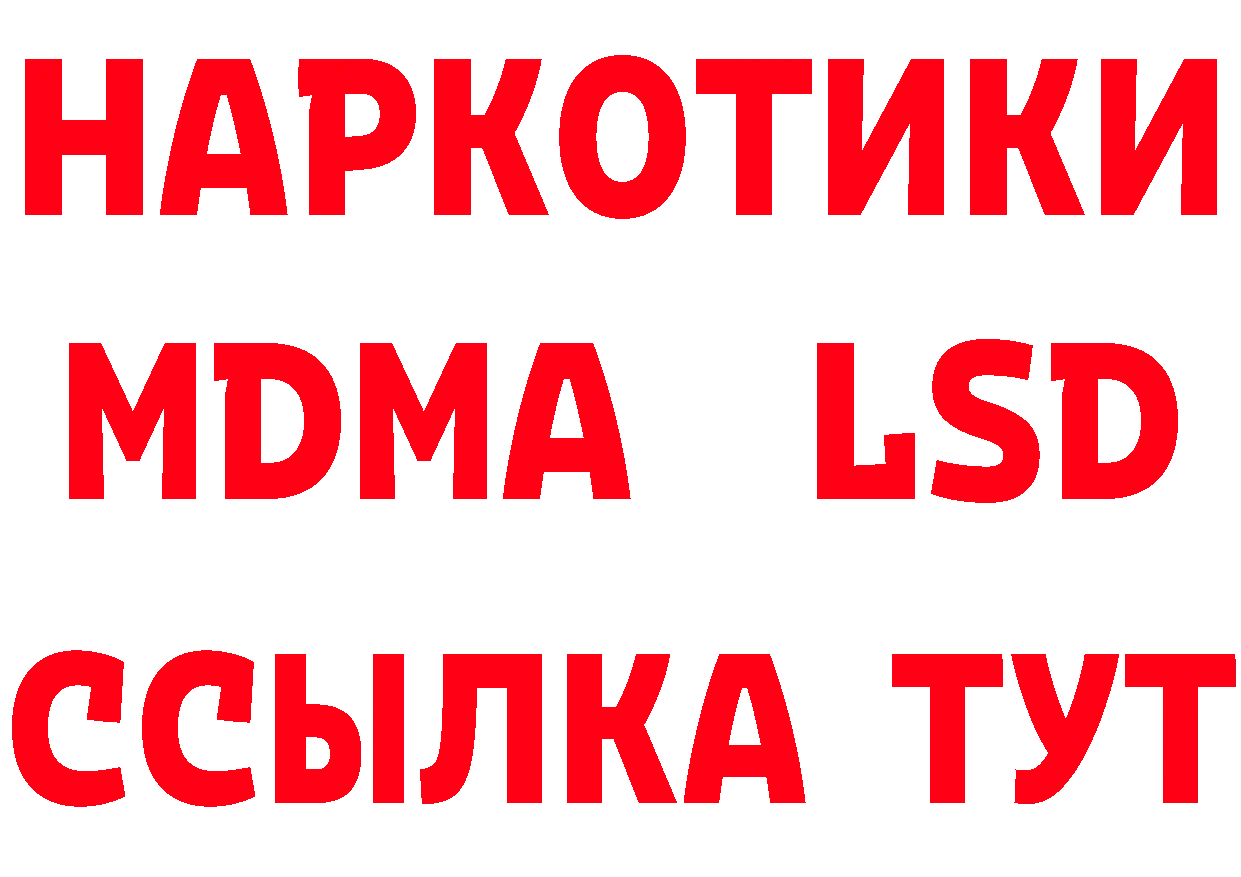 НАРКОТИКИ
MDMA LSD
ССЫЛКА ТУТ